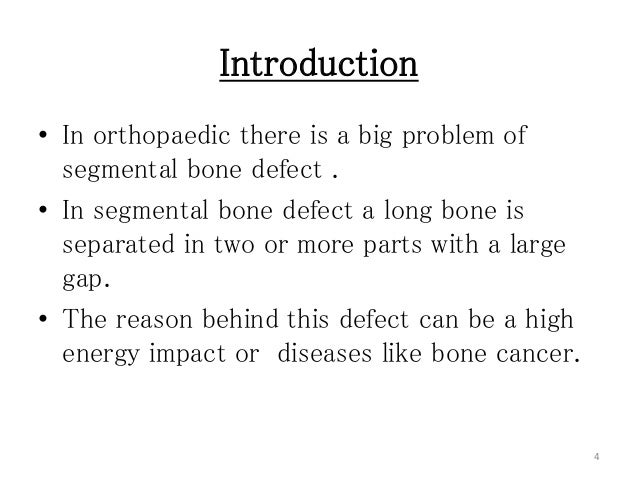 Introduction

• In orthopaedic there is a big problem of segmental bone defect .

• In segmental bone defect a long bone is separated in two or more parts with a large gap.

• The reason behind this defect can be a high energy impact or  diseases like bone cancer.

4